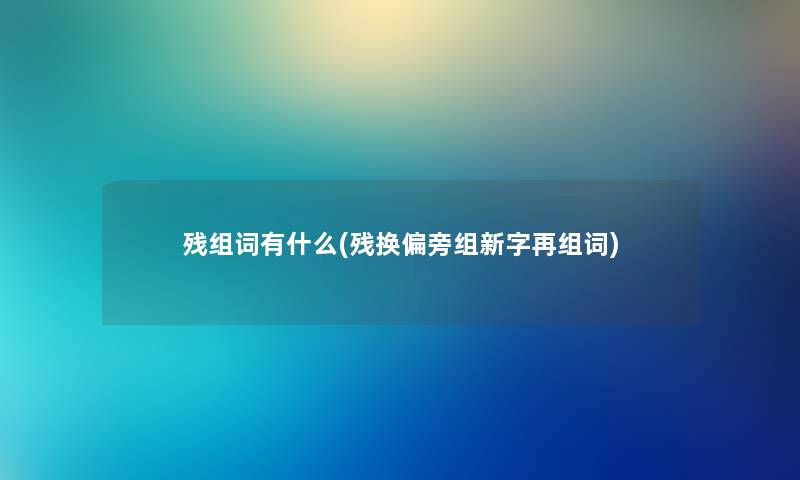 残组词有什么(残换偏旁组新字再组词)